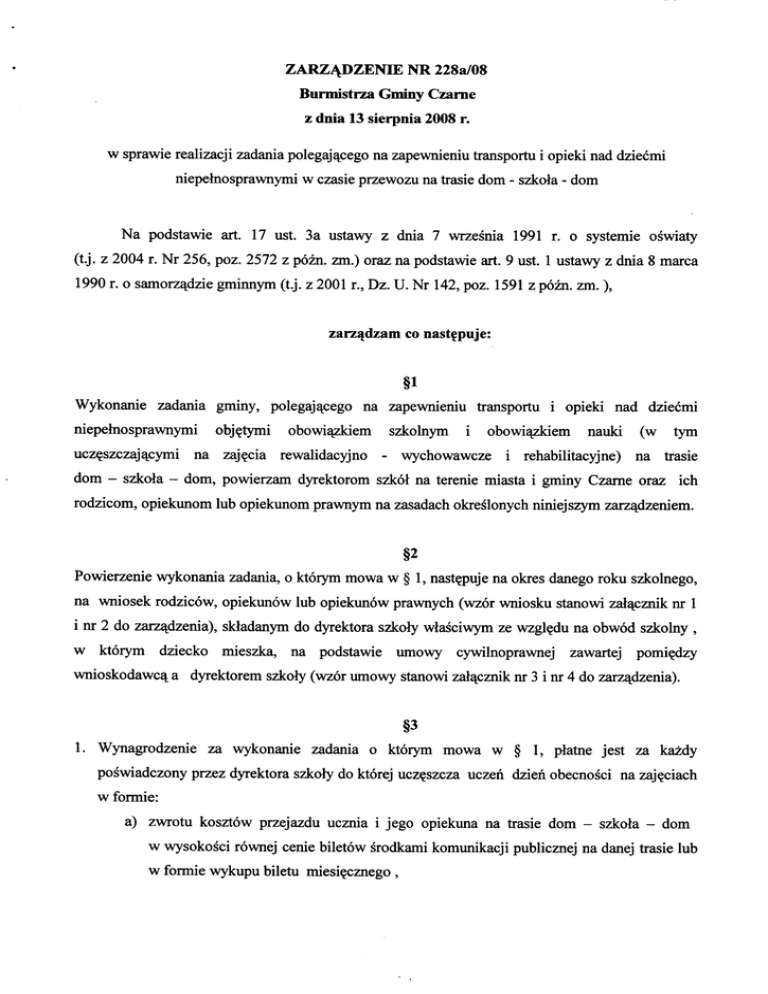 ZARZĄDZENIE NR 228a/08
Burmistrza Gminy Czarne
z dnia 13 sierpnia 2008 r.

w sprawie realizacji zadania polegającego na zapewnieniu transportu i opieki nad dziećmi niepełnosprawnymi w czasie przewozu na trasie dom - szkoła - dom

Na podstawie art. 17 ust. 3a ustawy z dnia 7 września 1991 r. o systemie oświaty (t.j. z 2004 r. Nr 256, poz. 2572 z późn. zm.) oraz na podstawie art. 9 ust. 1 ustawy z dnia 8 marca 1990 r. o samorządzie gminnym (t.j. z 2001 r., Dz. U. Nr 142, poz. 1591 z późn. zm. ),

zarządzam co następuje:

§1
Wykonanie zadania gminy, polegającego na zapewnieniu transportu i opieki nad dziećmi niepełnosprawnymi objętymi obowiązkiem szkolnym i obowiązkiem nauki (w tym uczęszczającymi na zajęcia rewalidacyjno - wychowawcze i rehabilitacyjne) na trasie dom – szkoła – dom, powierzam dyrektorom szkół na terenie miasta i gminy Czarne oraz ich rodzicom, opiekunom lub opiekunom prawnym na zasadach określonych niniejszym zarządzeniem.

§2
Powierzenie wykonania zadania, o którym mowa w § 1, następuje na okres danego roku szkolnego, na wniosek rodziców, opiekunów lub opiekunów prawnych (wzór wniosku stanowi załącznik nr 1 i nr 2 do zarządzenia), składanym do dyrektora szkoły właściwym ze względu na obwód szkolny , w którym dziecko mieszka, na podstawie umowy cywilnoprawnej zawartej pomiędzy wnioskodawcą a dyrektorem szkoły (wzór umowy stanowi załącznik nr 3 i nr 4 do zarządzenia).

§3
1. Wynagrodzenie za wykonanie zadania o którym mowa w § 1, płatne jest za każdy poświadczony przez dyrektora szkoły do której uczęszcza uczeń dzień obecności na zajęciach w formie:
a) zwrotu kosztów przejazdu ucznia i jego opiekuna na trasie dom – szkoła – dom w wysokości równej cenie biletów środkami komunikacji publicznej na danej trasie lub w formie wykupu biletu miesięcznego ,